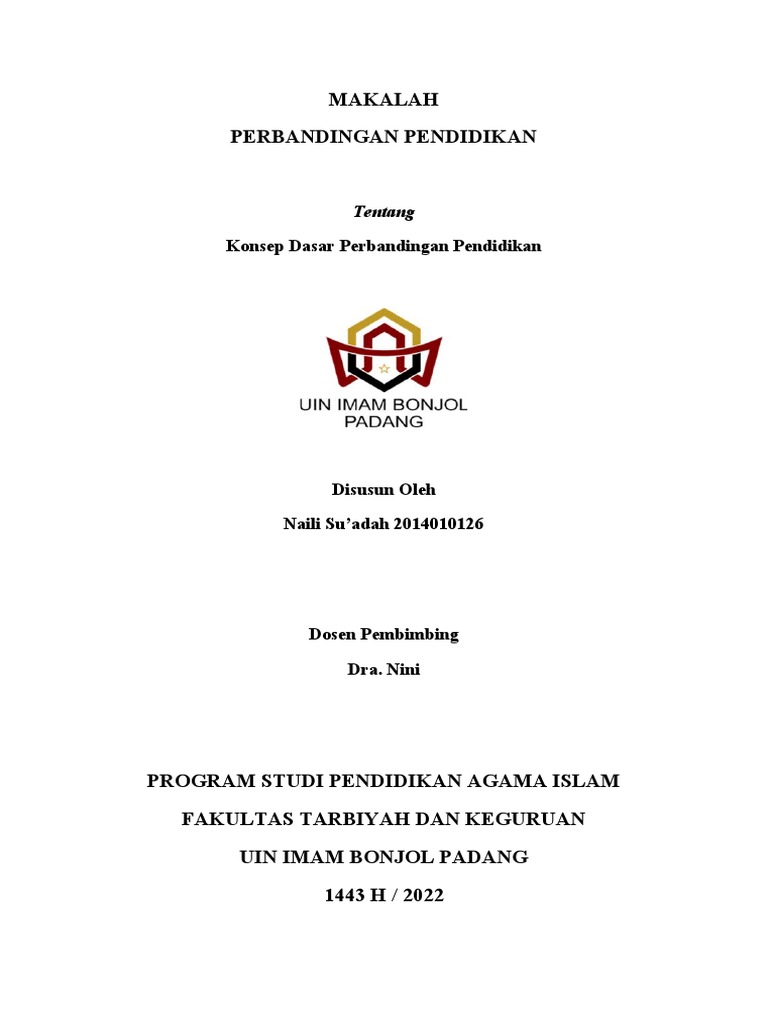 MAKALAH

PERBANDINGAN PENDIDIKAN

Tentang

Konsep Dasar Perbandingan Pendidikan

UIN IMAM BONJOL PADANG

Disusun Oleh

Naili Su'adah 2014010126

Dosen Pembimbing

Dra. Nini

PROGRAM STUDI PENDIDIKAN AGAMA ISLAM

FAKULTAS TARBIYAH DAN KEGURUAN

UIN IMAM BONJOL PADANG

1443 H / 2022